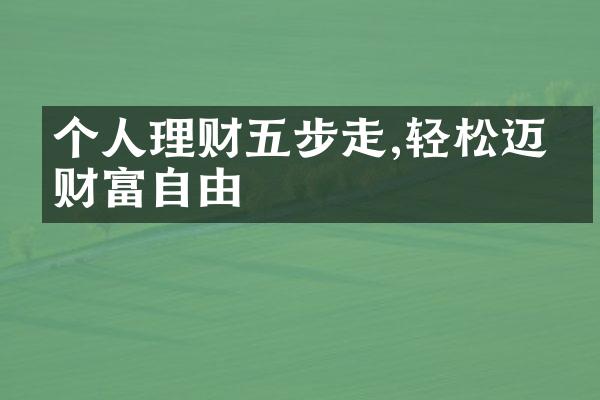 个人理财五步走,轻松迈财富自由